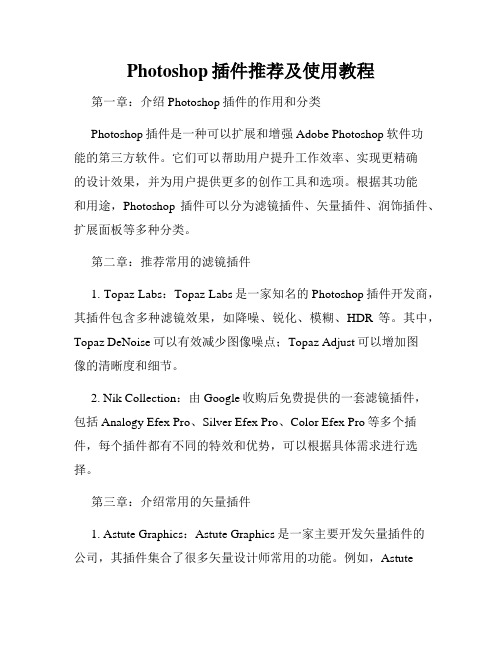 Photoshop 插件推荐及使用教程

第一章：介绍 Photoshop 插件的作用和分类

Photoshop 插件是一种可以扩展和增强 Adobe Photoshop 软件功能的第三方软件。它们可以帮助用户提升工作效率、实现更精确的设计效果，并为用户提供更多的创作工具和选项。根据其功能和用途，Photoshop 插件可以分为滤镜插件、矢量插件、润饰插件、扩展面板等多种分类。

第二章：推荐常用的滤镜插件

1. Topaz Labs：Topaz Labs 是一家知名的 Photoshop 插件开发商，其插件包含多种滤镜效果，如降噪、锐化、模糊、HDR 等。其中，Topaz DeNoise 可以有效减少图像噪点；Topaz Adjust 可以增加图像的清晰度和细节。

2. Nik Collection：由 Google 收购后免费提供的一套滤镜插件，包括 Analogy Efex Pro、Silver Efex Pro、Color Efex Pro 等多个插件，每个插件都有不同的特效和优势，可以根据具体需求进行选择。

第三章：介绍常用的矢量插件

1. Astute Graphics：Astute Graphics 是一家主要开发矢量插件的公司，其插件集合了很多矢量设计师常用的功能。例如，Astute